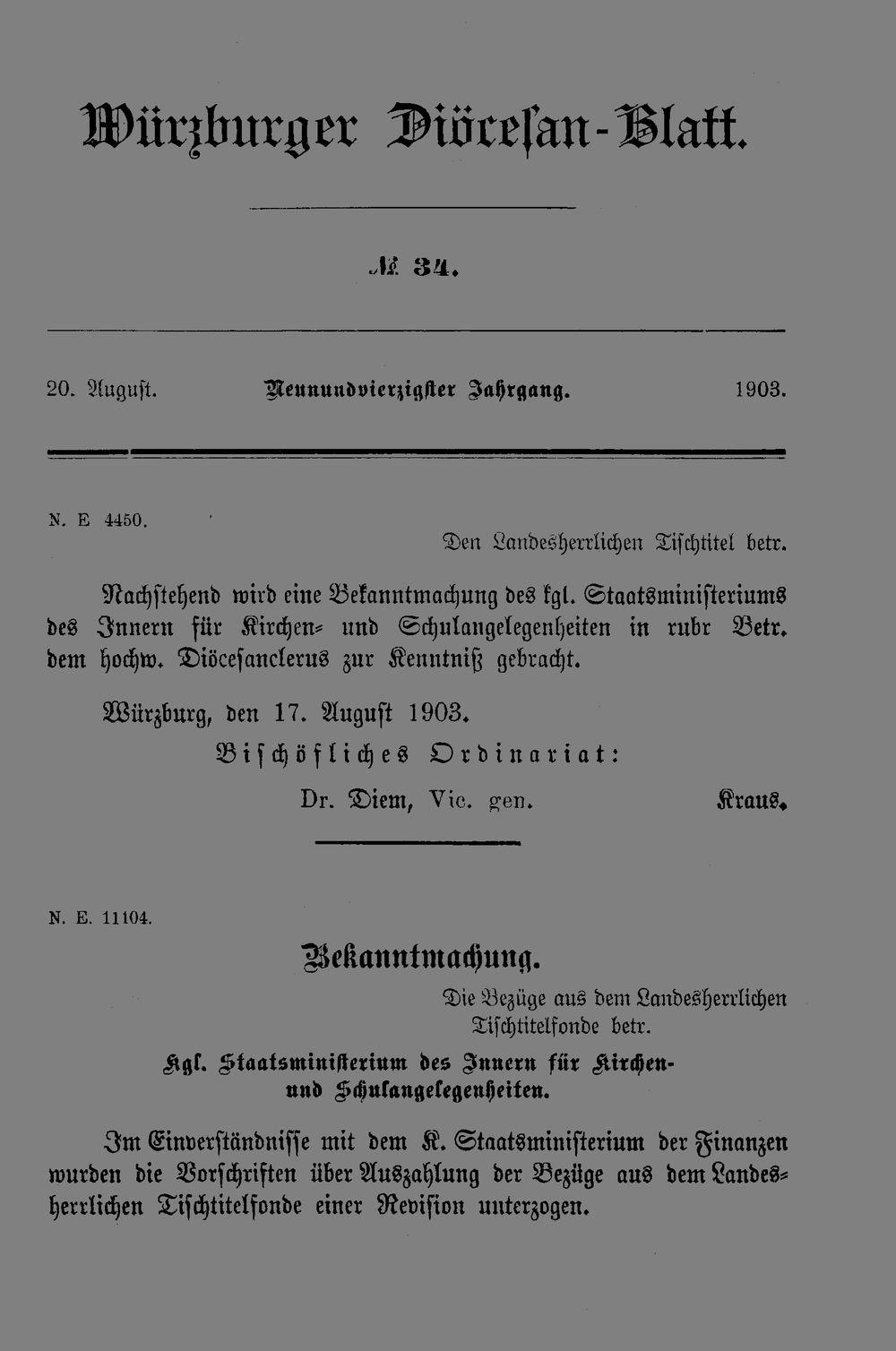 Würzburger Diöcesan-Blatt.

№ 34.

20. August. Neunundvierzigster Jahrgang. 1903.

N. E 4450.

Den Landesherrlichen Tischtitel betr.

Nachstehend wird eine Bekanntmachung des kgl. Staatsministeriums des Innern für Kirchen- und Schulangelegenheiten in rubr Betr. dem hochw. Diöcesanclerus zur Kenntniß gebracht.

Würzburg, den 17. August 1903.

Bischöfliches Ordinariat:

Dr. Diem, Vic. gen. Kraus.

N. E. 11104.

Bekanntmachung.

Die Bezüge aus dem Landesherrlichen Tischtitelfonde betr.

Kgl. Staatsministerium des Innern für Kirchen- und Schulangelegenheiten.

Im Einverständnisse mit dem K. Staatsministerium der Finanzen wurden die Vorschriften über Auszahlung der Bezüge aus dem Landesherrlichen Tischtitelfonde einer Revision unterzogen.